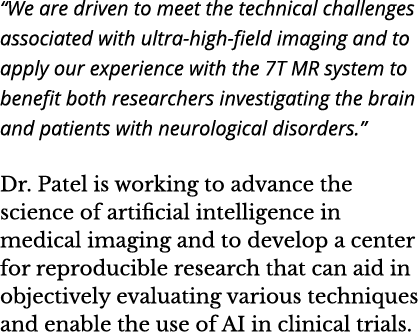 “We are driven to meet the technical challenges associated with ultra-high-field imaging and to apply our experience with the 7T MR system to benefit both researchers investigating the brain and patients with neurological disorders.”

Dr. Patel is working to advance the science of artificial intelligence in medical imaging and to develop a center for reproducible research that can aid in objectively evaluating various techniques and enable the use of AI in clinical trials.